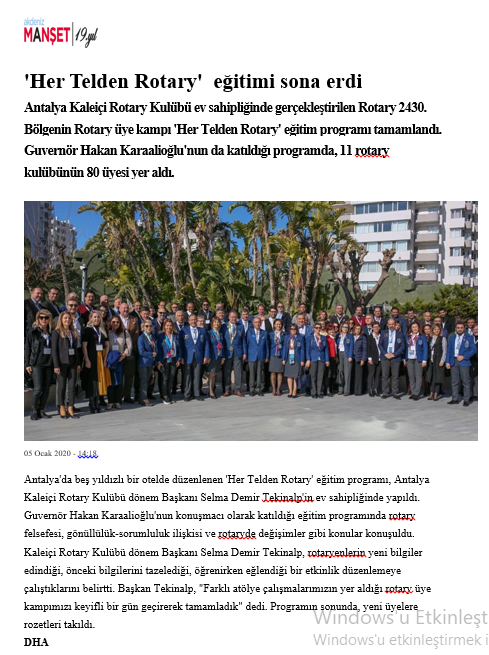 akdeniz MANŞET 19.yıl

'Her Telden Rotary' eğitimi sona erdi

Antalya Kaleiçi Rotary Kulübü ev sahipliğinde gerçekleştirilen Rotary 2430. Bölgenin Rotary üye kampı 'Her Telden Rotary' eğitim programı tamamlandı. Guvernör Hakan Karaalioğlu'nun da katıldığı programda, 11 rotary kulübünün 80 üyesi yer aldı.

05 Ocak 2020 - 14:18

Antalya'da beş yıldızlı bir otelde düzenlenen 'Her Telden Rotary' eğitim programı, Antalya Kaleiçi Rotary Kulübü dönem Başkanı Selma Demir Tekinalp'in ev sahipliğinde yapıldı. Guvernör Hakan Karaalioğlu'nun konuşmacı olarak katıldığı eğitim programında rotary felsefesi, gönüllülük-sorumluluk ilişkisi ve rotaryde değişimler gibi konular konuşuldu. Kaleiçi Rotary Kulübü dönem Başkanı Selma Demir Tekinalp, rotaryenlerin yeni bilgiler edindiği, önceki bilgilerini tazelediği, öğrenirken eğlendiği bir etkinlik düzenlemeye çalıştıklarını belirtti. Başkan Tekinalp, "Farklı atölye çalışmalarımızın yer aldığı rotary üye kampımızı keyifli bir gün geçirerek tamamladık" dedi. Programın sonunda, yeni üyelere rozetleri takıldı.

DHA

Windows'u Etkinleşt
Windows'u etkinleştirmek i